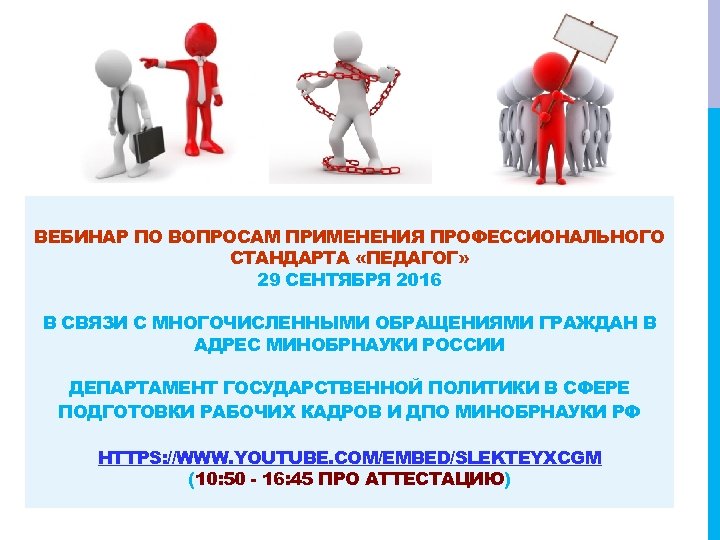 ВЕБИНАР ПО ВОПРОСАМ ПРИМЕНЕНИЯ ПРОФЕССИОНАЛЬНОГО СТАНДАРТА «ПЕДАГОГ»
29 СЕНТЯБРЯ 2016

В СВЯЗИ С МНОГОЧИСЛЕННЫМИ ОБРАЩЕНИЯМИ ГРАЖДАН В АДРЕС МИНОБРНАУКИ РОССИИ

ДЕПАРТАМЕНТ ГОСУДАРСТВЕННОЙ ПОЛИТИКИ В СФЕРЕ ПОДГОТОВКИ РАБОЧИХ КАДРОВ И ДПО МИНОБРНАУКИ РФ

HTTPS://WWW.YOUTUBE.COM/EMBED/SLEKTEYXCGM
(10:50 - 16:45 ПРО АТТЕСТАЦИЮ)